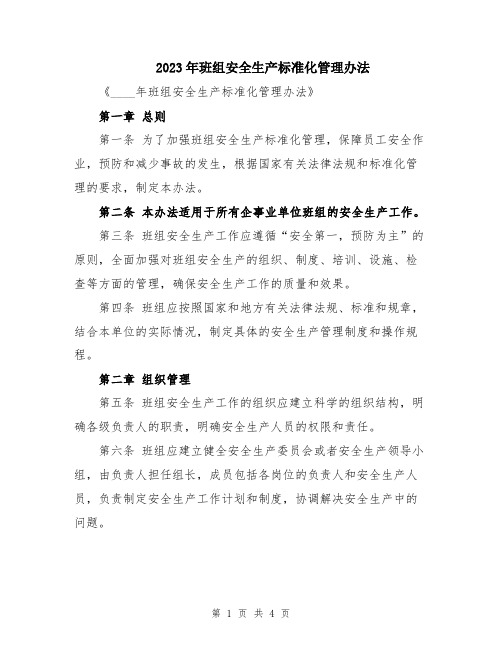 2023年班组安全生产标准化管理办法

《____年班组安全生产标准化管理办法》

第一章 总则

第一条 为了加强班组安全生产标准化管理，保障员工安全作业，预防和减少事故的发生，根据国家有关法律法规和标准化管理的要求，制定本办法。

第二条 本办法适用于所有企事业单位班组的安全生产工作。

第三条 班组安全生产工作应遵循“安全第一，预防为主”的原则，全面加强对班组安全生产的组织、制度、培训、设施、检查等方面的管理，确保安全生产工作的质量和效果。

第四条 班组应按照国家和地方有关法律法规、标准和规章，结合本单位的实际情况，制定具体的安全生产管理制度和操作规程。

第二章 组织管理

第五条 班组安全生产工作的组织应建立科学的组织结构，明确各级负责人的职责，明确安全生产人员的权限和责任。

第六条 班组应建立健全安全生产委员会或者安全生产领导小组，由负责人担任组长，成员包括各岗位的负责人和安全生产人员，负责制定安全生产工作计划和制度，协调解决安全生产中的问题。

第 1 页 共 4 页